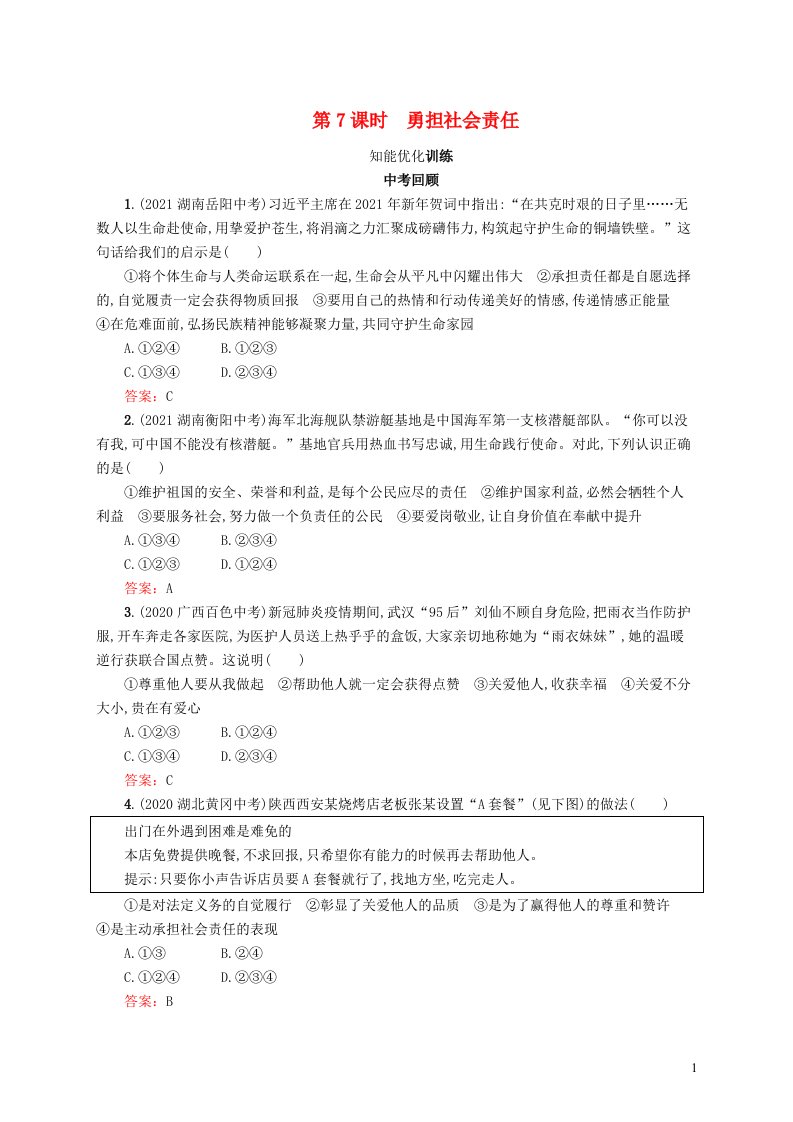 第 7 课时　勇担社会责任

知能优化训练

中考回顾

1.(2021 湖南岳阳中考)习近平主席在 2021 年新年贺词中指出:“在共克时艰的日子里……无数人以生命赴使命,用挚爱护苍生,将涓滴之力汇聚成磅礴伟力,构筑起守护生命的铜墙铁壁。”这句话给我们的启示是(　　)

①将个体生命与人类命运联系在一起,生命会从平凡中闪耀出伟大　②承担责任都是自愿选择的,自觉履责一定会获得物质回报　③要用自己的热情和行动传递美好的情感,传递情感正能量　④在危难面前,弘扬民族精神能够凝聚力量,共同守护生命家园

A.①②④　　B.①②③

C.①③④　　D.②③④

答案:C

2.(2021 湖南衡阳中考)海军北海舰队禁游艇基地是中国海军第一支核潜艇部队。“你可以没有我,可中国不能没有核潜艇。”基地官兵用热血书写忠诚,用生命践行使命。对此,下列认识正确的是(　　)

①维护祖国的安全、荣誉和利益,是每个公民应尽的责任　②维护国家利益,必然会牺牲个人利益　③要服务社会,努力做一个负责任的公民　④要爱岗敬业,让自身价值在奉献中提升

A.①③④　　B.②③④

C.①②③　　D.①②④

答案:A

3.(2020 广西百色中考)新冠肺炎疫情期间,武汉“95 后”刘仙不顾自身危险,把雨衣当作防护服,开车奔走各家医院,为医护人员送上热乎乎的盒饭,大家亲切地称她为“雨衣妹妹”,她的温暖逆行获联合国点赞。这说明(　　)

①尊重他人要从我做起　②帮助他人就一定会获得点赞　③关爱他人,收获幸福　④关爱不分大小,贵在有爱心

A.①②③　　B.①②④

C.①③④　　D.②③④

答案:C

4.(2020 湖北黄冈中考)陕西西安某烧烤店老板张某设置“A 套餐”(见下图)的做法(　　)

出门在外遇到困难是难免的
本店免费提供晚餐,不求回报,只希望你有能力的时候再去帮助他人。
提示:只要你小声告诉店员要 A 套餐就行了,找地方坐,吃完走人。

①是对法定义务的自觉履行　②彰显了关爱他人的品质　③是为了赢得他人的尊重和赞许　④是主动承担社会责任的表现

A.①③　　B.②④

C.①②④　　D.②③④

答案:B

1